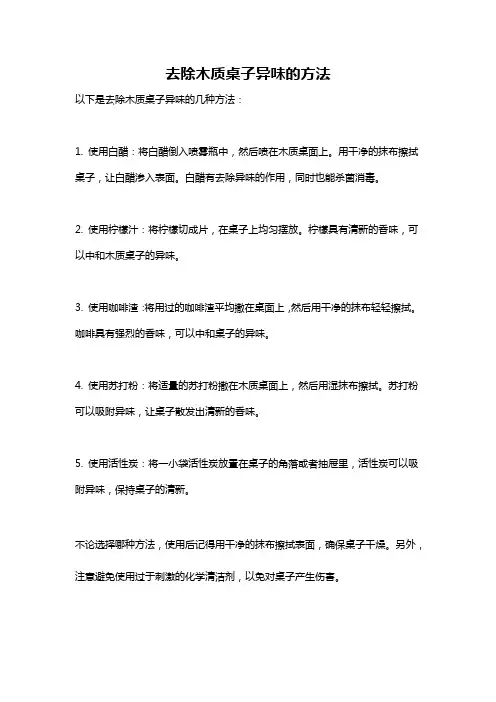 去除木质桌子异味的方法

以下是去除木质桌子异味的几种方法：

1. 使用白醋：将白醋倒入喷雾瓶中，然后喷在木质桌面上。用干净的抹布擦拭桌子，让白醋渗入表面。白醋有去除异味的作用，同时也能杀菌消毒。

2. 使用柠檬汁：将柠檬切成片，在桌子上均匀摆放。柠檬具有清新的香味，可以中和木质桌子的异味。

3. 使用咖啡渣：将用过的咖啡渣平均撒在桌面上，然后用干净的抹布轻轻擦拭。咖啡具有强烈的香味，可以中和桌子的异味。

4. 使用苏打粉：将适量的苏打粉撒在木质桌面上，然后用湿抹布擦拭。苏打粉可以吸附异味，让桌子散发出清新的香味。

5. 使用活性炭：将一小袋活性炭放置在桌子的角落或者抽屉里，活性炭可以吸附异味，保持桌子的清新。

不论选择哪种方法，使用后记得用干净的抹布擦拭表面，确保桌子干燥。另外，注意避免使用过于刺激的化学清洁剂，以免对桌子产生伤害。